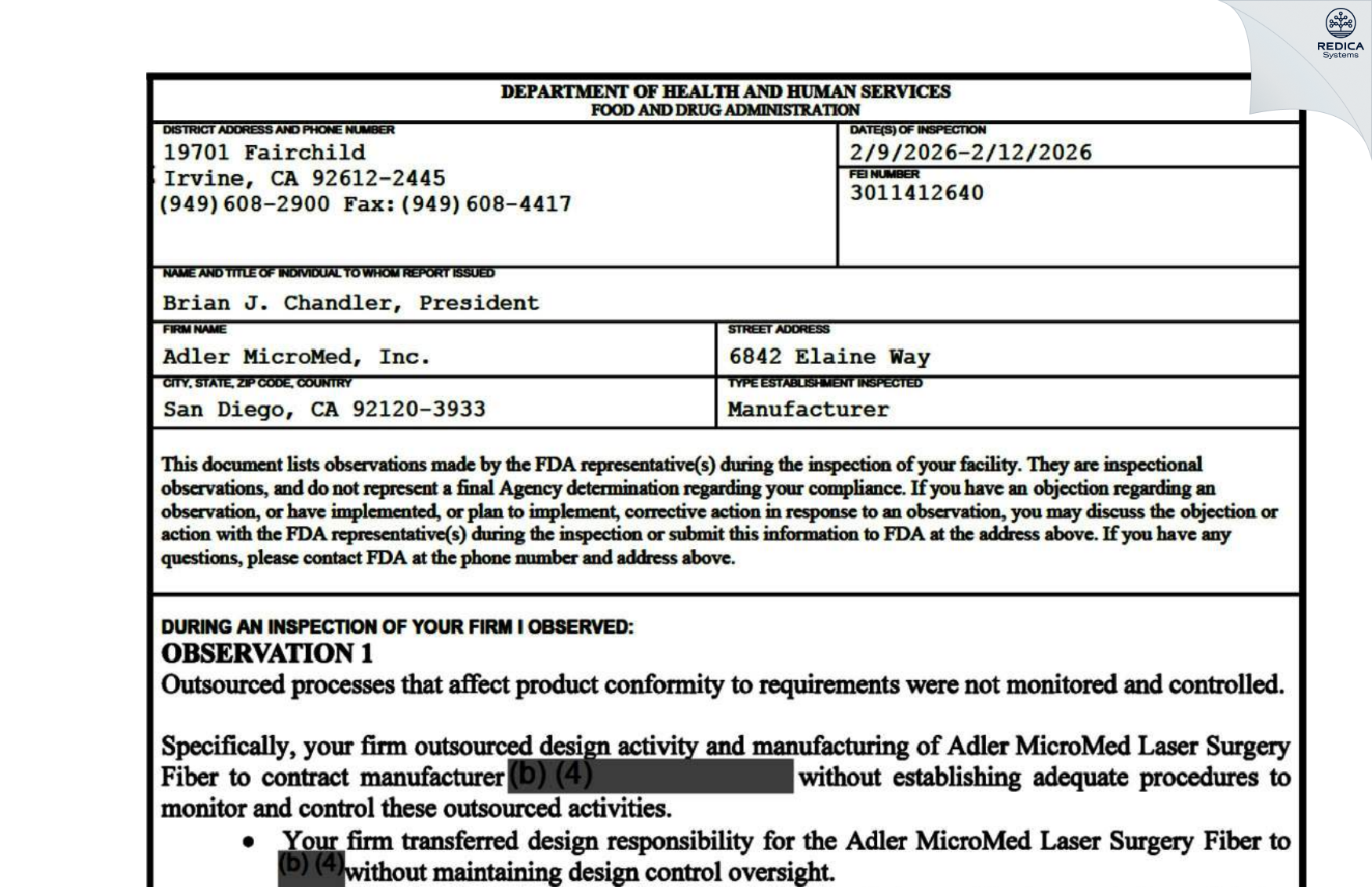 REDICA
Systems

DEPARTMENT OF HEALTH AND HUMAN SERVICES
FOOD AND DRUG ADMINISTRATION

DISTRICT ADDRESS AND PHONE NUMBER
19701 Fairchild
Irvine, CA 92612-2445
(949)608-2900 Fax:(949)608-4417

DATE(S) OF INSPECTION
2/9/2026-2/12/2026

FEI NUMBER
3011412640

NAME AND TITLE OF INDIVIDUAL TO WHOM REPORT ISSUED
Brian J. Chandler, President

FIRM NAME
Adler MicroMed, Inc.

STREET ADDRESS
6842 Elaine Way

CITY, STATE, ZIP CODE, COUNTRY
San Diego, CA 92120-3933

TYPE ESTABLISHMENT INSPECTED
Manufacturer

This document lists observations made by the FDA representative(s) during the inspection of your facility. They are inspectional observations, and do not represent a final Agency determination regarding your compliance. If you have an objection regarding an observation, or have implemented, or plan to implement, corrective action in response to an observation, you may discuss the objection or action with the FDA representative(s) during the inspection or submit this information to FDA at the address above. If you have any questions, please contact FDA at the phone number and address above.

DURING AN INSPECTION OF YOUR FIRM I OBSERVED:
OBSERVATION 1
Outsourced processes that affect product conformity to requirements were not monitored and controlled.

Specifically, your firm outsourced design activity and manufacturing of Adler MicroMed Laser Surgery Fiber to contract manufacturer (b) (4) without establishing adequate procedures to monitor and control these outsourced activities.

• Your firm transferred design responsibility for the Adler MicroMed Laser Surgery Fiber to (b) (4) without maintaining design control oversight.